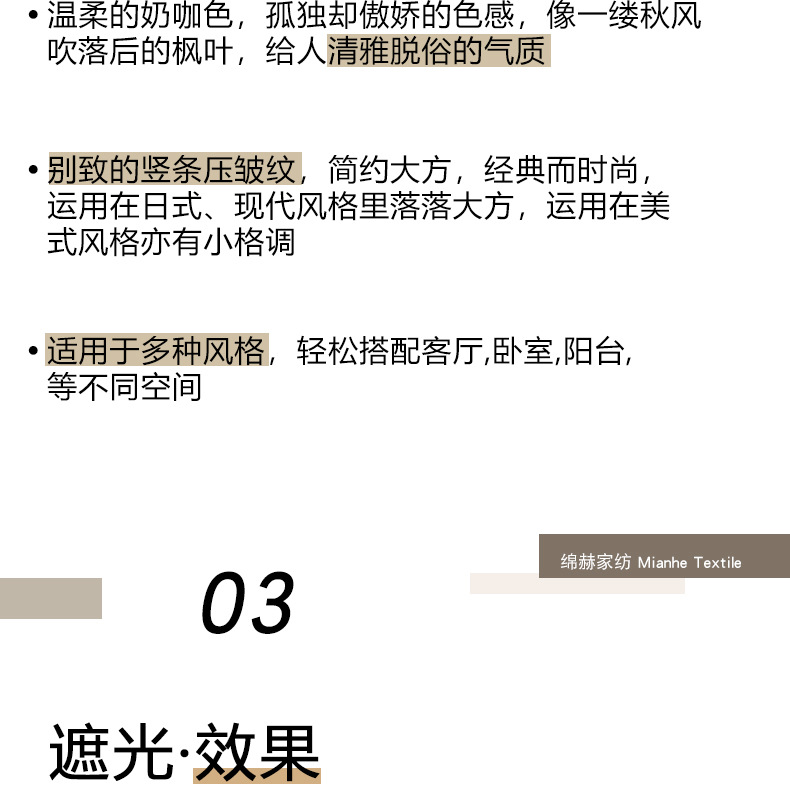 • 温柔的奶咖色，孤独却傲娇的色感，像一缕秋风吹落后的枫叶，给人清雅脱俗的气质

• 别致的竖条压皱纹，简约大方，经典而时尚，运用在日式、现代风格里落落大方，运用在美式风格亦有小格调

• 适用于多种风格，轻松搭配客厅,卧室,阳台,等不同空间

绵赫家纺 Mianhe Textile

03

遮光·效果